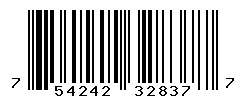 7 54242 32837 7